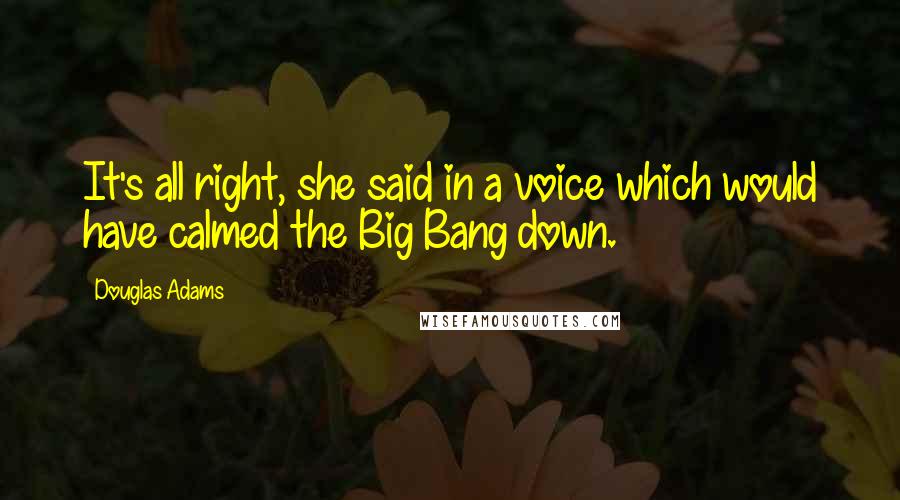 It's all right, she said in a voice which would have calmed the Big Bang down.

Douglas Adams

WISEFAMOUSQUOTES.COM